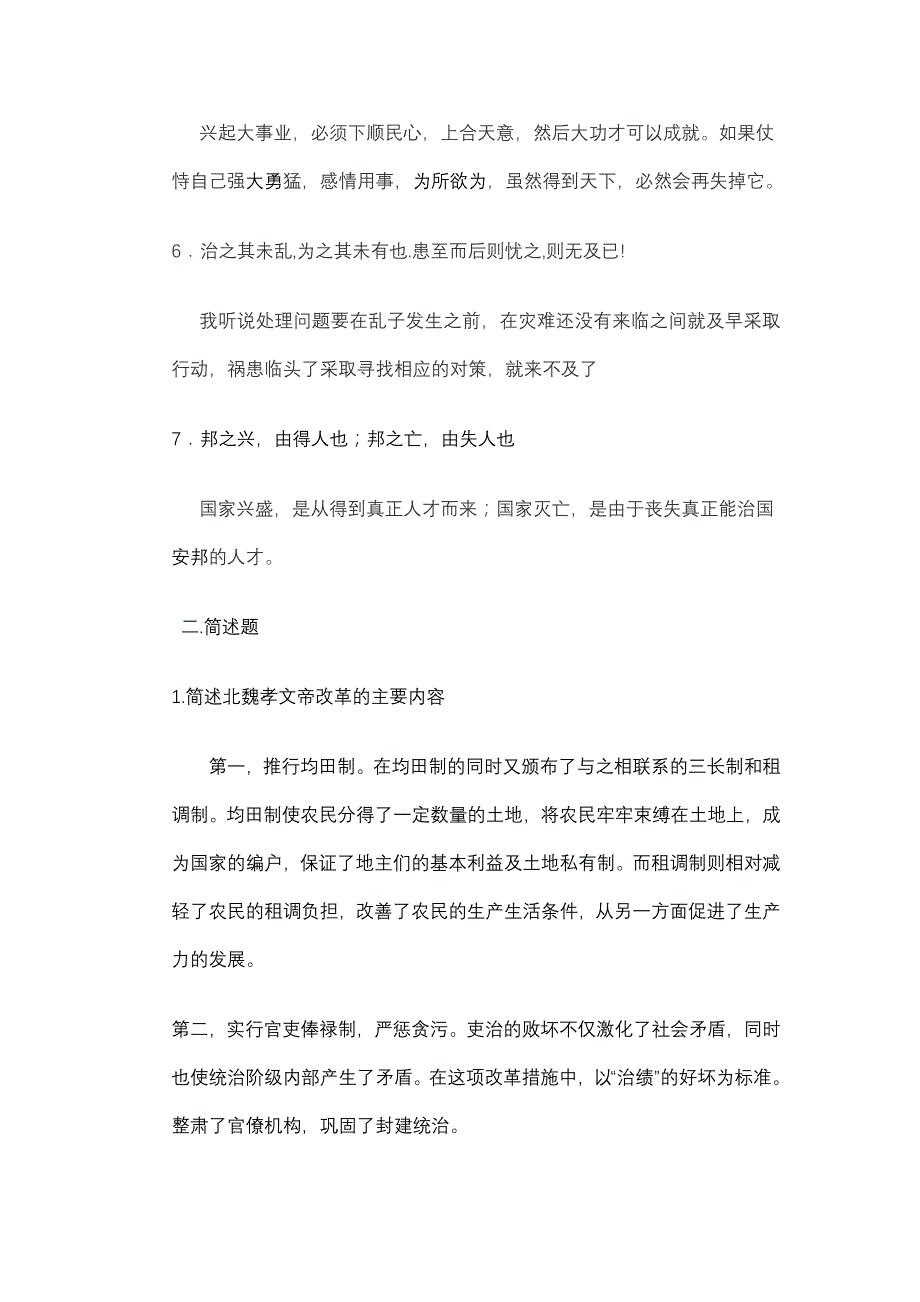 兴起大事业，必须下顺民心，上合天意，然后大功才可以成就。如果仗恃自己强大勇猛，感情用事，为所欲为，虽然得到天下，必然会再失掉它。

6．治之其未乱,为之其未有也.患至而后则忧之,则无及已!

我听说处理问题要在乱子发生之前，在灾难还没有来临之间就及早采取行动，祸患临头了采取寻找相应的对策，就来不及了

7．邦之兴，由得人也；邦之亡，由失人也

国家兴盛，是从得到真正人才而来；国家灭亡，是由于丧失真正能治国安邦的人才。

二.简述题

1.简述北魏孝文帝改革的主要内容

第一，推行均田制。在均田制的同时又颁布了与之相联系的三长制和租调制。均田制使农民分得了一定数量的土地，将农民牢牢束缚在土地上，成为国家的编户，保证了地主们的基本利益及土地私有制。而租调制则相对减轻了农民的租调负担，改善了农民的生产生活条件，从另一方面促进了生产力的发展。

第二，实行官吏俸禄制，严惩贪污。吏治的败坏不仅激化了社会矛盾，同时也使统治阶级内部产生了矛盾。在这项改革措施中，以“治绩”的好坏为标准。整肃了官僚机构，巩固了封建统治。